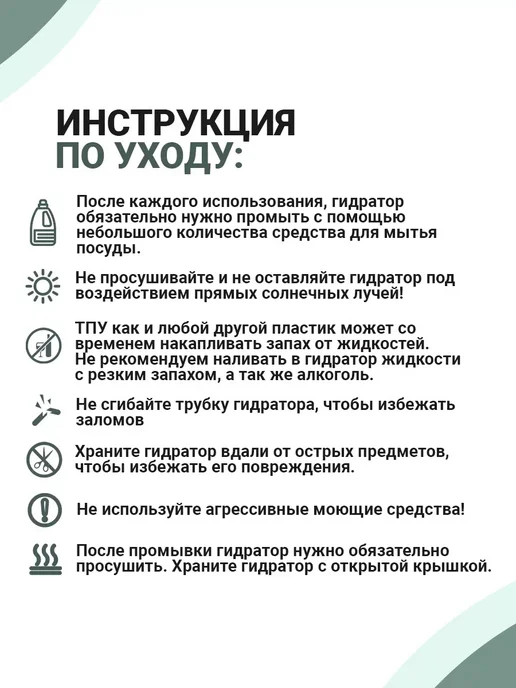 ИНСТРУКЦИЯ
ПО УХОДУ:

После каждого использования, гидратор обязательно нужно промыть с помощью небольшого количества средства для мытья посуды.

Не просушивайте и не оставляйте гидратор под воздействием прямых солнечных лучей!

ТПУ как и любой другой пластик может со временем накапливать запах от жидкостей. Не рекомендуем наливать в гидратор жидкости с резким запахом, а так же алкоголь.

Не сгибайте трубку гидратора, чтобы избежать заломов

Храните гидратор вдали от острых предметов, чтобы избежать его повреждения.

Не используйте агрессивные моющие средства!

После промывки гидратор нужно обязательно просушить. Храните гидратор с открытой крышкой.